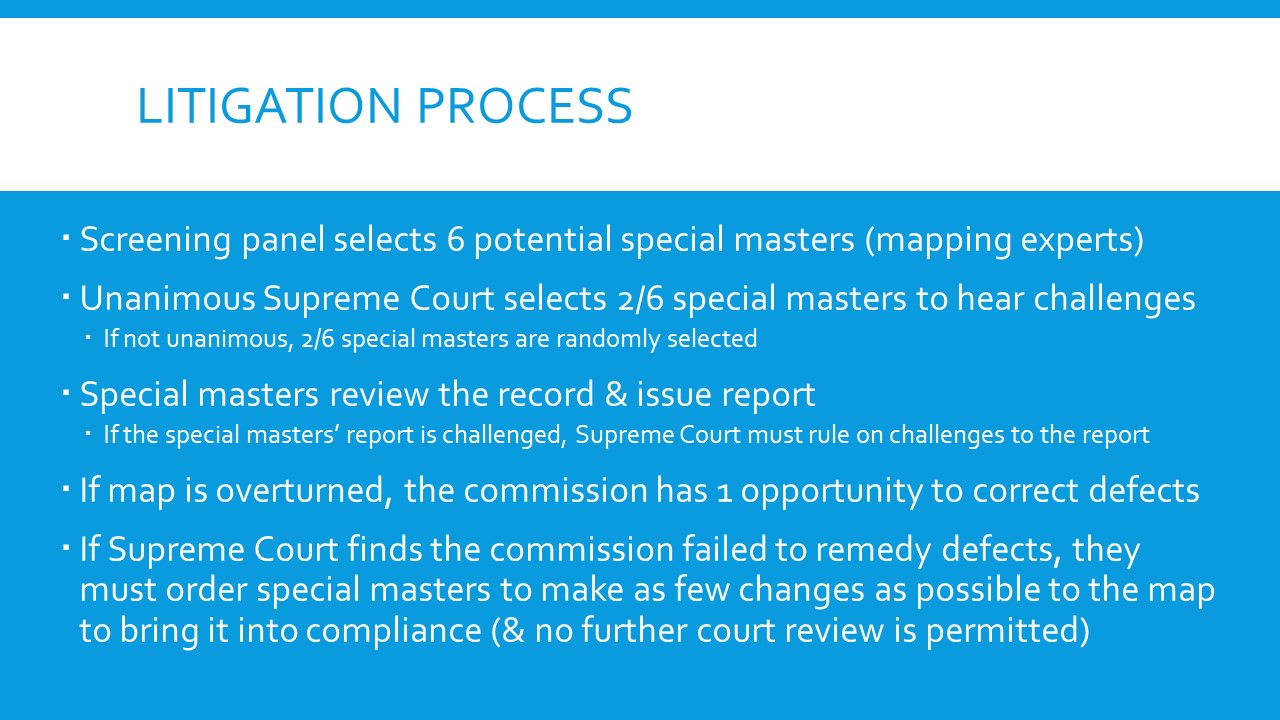 LITIGATION PROCESS

• Screening panel selects 6 potential special masters (mapping experts)

• Unanimous Supreme Court selects 2/6 special masters to hear challenges

• If not unanimous, 2/6 special masters are randomly selected

• Special masters review the record & issue report

• If the special masters' report is challenged, Supreme Court must rule on challenges to the report

• If map is overturned, the commission has 1 opportunity to correct defects

• If Supreme Court finds the commission failed to remedy defects, they must order special masters to make as few changes as possible to the map to bring it into compliance (& no further court review is permitted)